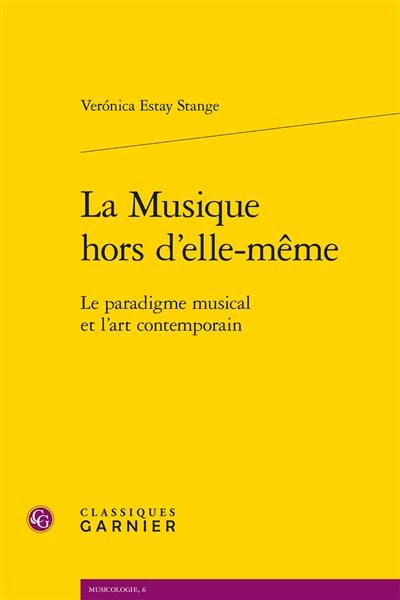 Verónica Estay Stange

La Musique hors d'elle-même

Le paradigme musical et l'art contemporain

CG

CLASSIQUES GARNIER

MUSICOLOGIE, 6